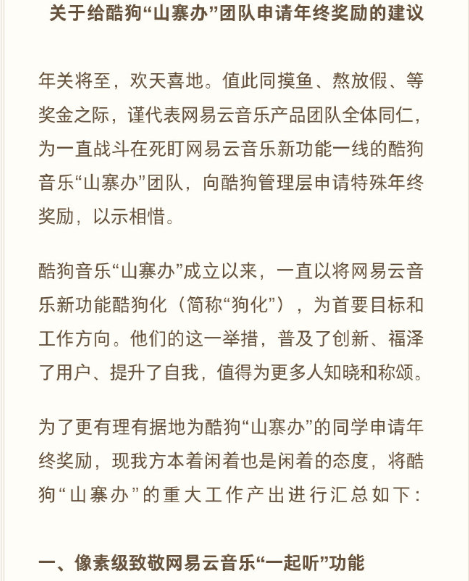 关于给酷狗“山寨办”团队申请年终奖励的建议

年关将至，欢天喜地。值此同摸鱼、熬放假、等奖金之际，谨代表网易云音乐产品团队全体同仁，为一直战斗在死盯网易云音乐新功能一线的酷狗音乐“山寨办”团队，向酷狗管理层申请特殊年终奖励，以示相惜。

酷狗音乐“山寨办”成立以来，一直以将网易云音乐新功能酷狗化（简称“狗化”），为首要目标和工作方向。他们的这一举措，普及了创新、福泽了用户、提升了自我，值得为更多人知晓和称颂。

为了更有理有据地为酷狗“山寨办”的同学申请年终奖励，现我方本着闲着也是闲着的态度，将酷狗“山寨办”的重大工作产出进行汇总如下：

一、像素级致敬网易云音乐“一起听”功能